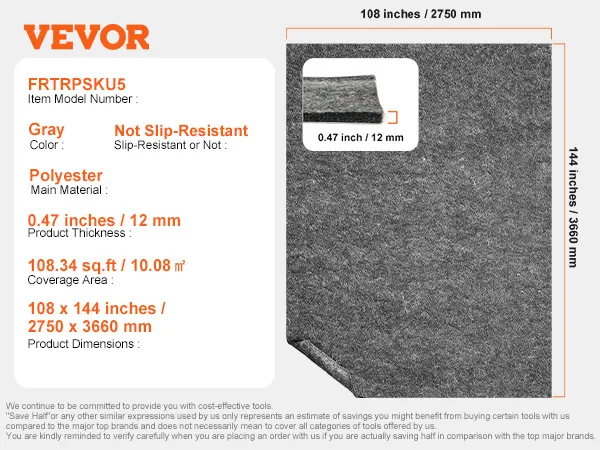 VEVOR

FRTRPSKU5
Item Model Number :

Gray
Color :

Not Slip-Resistant
Slip-Resistant or Not :

Polyester
Main Material :

0.47 inches / 12 mm
Product Thickness :

108.34 sq.ft / 10.08 ㎡
Coverage Area :

108 x 144 inches / 2750 x 3660 mm
Product Dimensions :

108 inches / 2750 mm

0.47 inch / 12 mm

144 inches / 3660 mm

We continue to be committed to provide you with cost-effective tools.
"Save Half"or any other similar expressions used by us only represents an estimate of savings you might benefit from buying certain tools with us compared to the major top brands and does not necessarily mean to cover all categories of tools offered by us.
You are kindly reminded to verify carefully when you are placing an order with us if you are actually saving half in comparison with the top major brands.